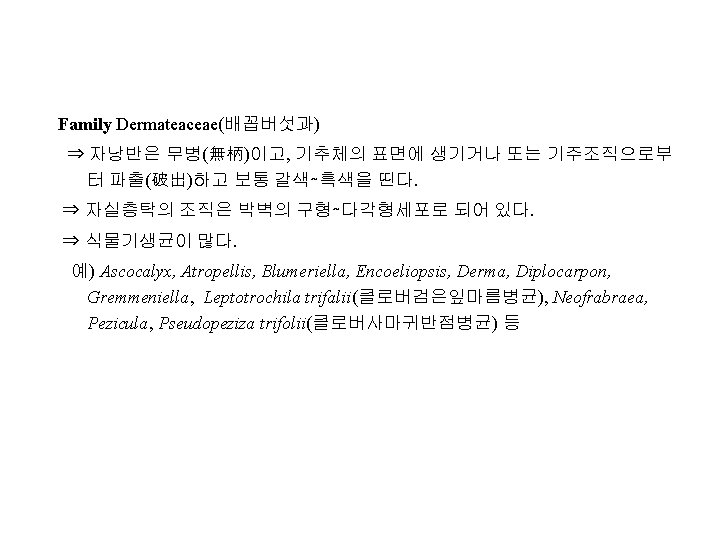 Family Dermateaceae(배꼽버섯과)

⇒ 자낭반은 무병(無柄)이고, 기추체의 표면에 생기거나 또는 기주조직으로부터 파출(破出)하고 보통 갈색~흑색을 띤다.

⇒ 자실층탁의 조직은 박벽의 구형~다각형세포로 되어 있다.

⇒ 식물기생균이 많다.

예) Ascocalyx, Atropellis, Blumeriella, Encoeliopsis, Derma, Diplocarpon, Gremmeniella, Leptotrochila trifalii(클로버검은잎마름병균), Neofrabraea, Pezicula, Pseudopeziza trifolii(클로버사마귀반점병균) 등